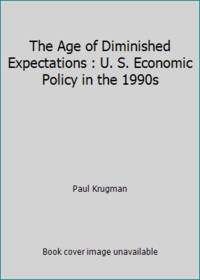 The Age of Diminished Expectations : U. S. Economic Policy in the 1990s

Paul Krugman

Book cover image unavailable